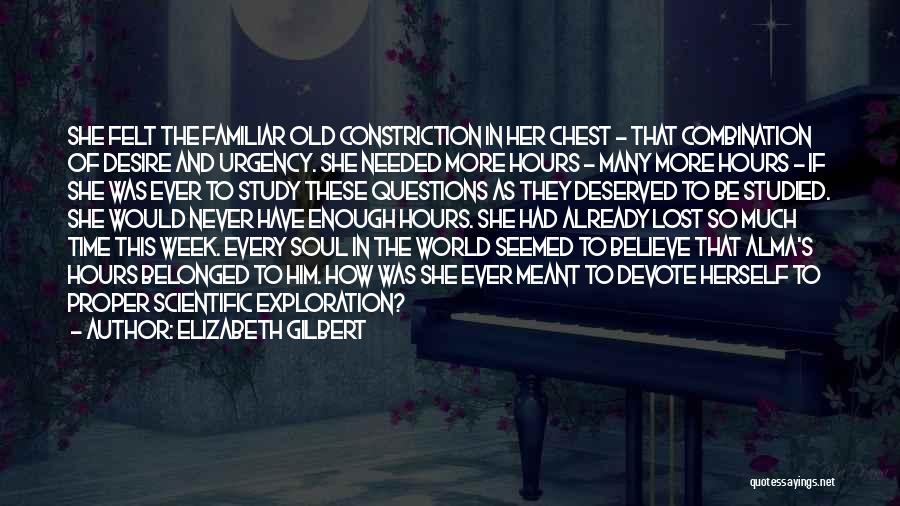 SHE FELT THE FAMILIAR OLD CONSTRICTION IN HER CHEST - THAT COMBINATION OF DESIRE AND URGENCY. SHE NEEDED MORE HOURS - MANY MORE HOURS - IF SHE WAS EVER TO STUDY THESE QUESTIONS AS THEY DESERVED TO BE STUDIED. SHE WOULD NEVER HAVE ENOUGH HOURS. SHE HAD ALREADY LOST SO MUCH TIME THIS WEEK. EVERY SOUL IN THE WORLD SEEMED TO BELIEVE THAT ALMA'S HOURS BELONGED TO HIM. HOW WAS SHE EVER MEANT TO DEVOTE HERSELF TO PROPER SCIENTIFIC EXPLORATION?
- AUTHOR: ELIZABETH GILBERT

quotessayings.net